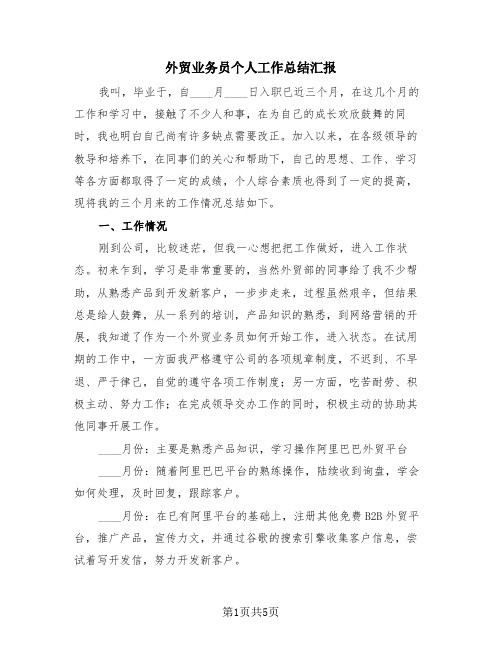 外贸业务员个人工作总结汇报

我叫，毕业于，自____月____日入职已近三个月，在这几个月的工作和学习中，接触了不少人和事，在为自己的成长欢欣鼓舞的同时，我也明白自己尚有许多缺点需要改正。加入以来，在各级领导的教导和培养下，在同事们的关心和帮助下，自己的思想、工作、学习等各方面都取得了一定的成绩，个人综合素质也得到了一定的提高，现将我的三个月来的工作情况总结如下。

一、工作情况

刚到公司，比较迷茫，但我一心想把把工作做好，进入工作状态。初来乍到，学习是非常重要的，当然外贸部的同事给了我不少帮助，从熟悉产品到开发新客户，一步步走来，过程虽然艰辛，但结果总是给人鼓舞，从一系列的培训，产品知识的熟悉，到网络营销的开展，我知道了作为一个外贸业务员如何开始工作，进入状态。在试用期的工作中，一方面我严格遵守公司的各项规章制度，不迟到、不早退、严于律己，自觉的遵守各项工作制度；另一方面，吃苦耐劳、积极主动、努力工作；在完成领导交办工作的同时，积极主动的协助其他同事开展工作。

____月份：主要是熟悉产品知识，学习操作阿里巴巴外贸平台

____月份：随着阿里巴巴平台的熟练操作，陆续收到询盘，学会如何处理，及时回复，跟踪客户。

____月份：在已有阿里平台的基础上，注册其他免费B2B外贸平台，推广产品，宣传力文，并通过谷歌的搜索引擎收集客户信息，尝试着写开发信，努力开发新客户。

第1页共5页